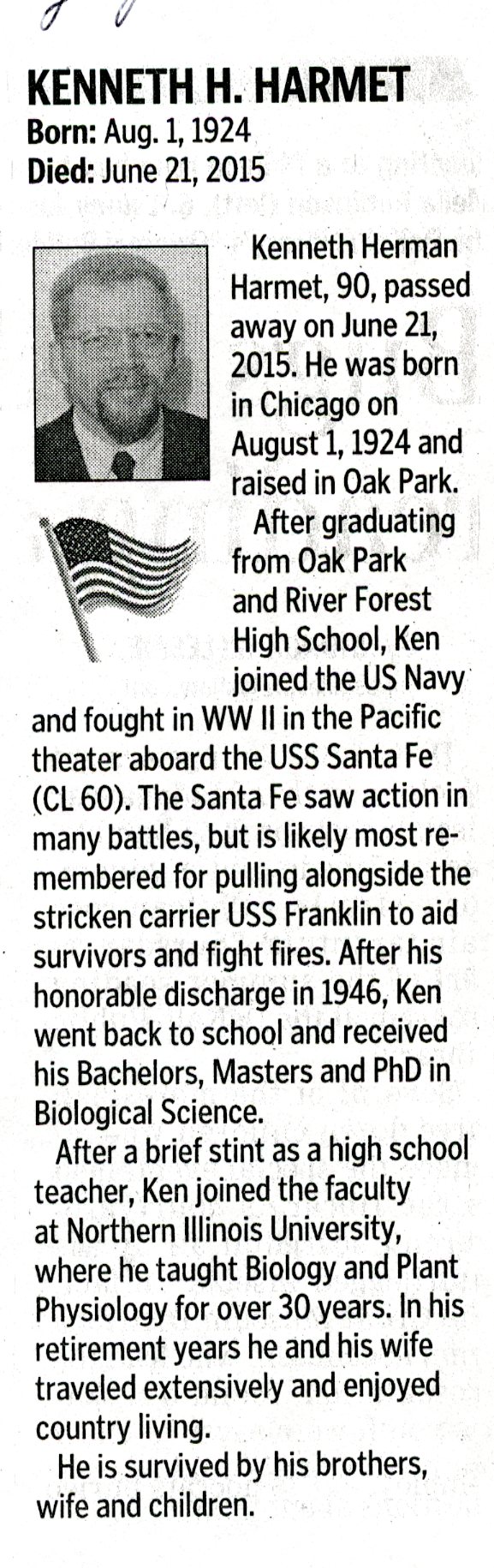 KENNETH H. HARMET
Born: Aug. 1, 1924
Died: June 21, 2015

Kenneth Herman Harmet, 90, passed away on June 21, 2015. He was born in Chicago on August 1, 1924 and raised in Oak Park.

After graduating from Oak Park and River Forest High School, Ken joined the US Navy and fought in WW II in the Pacific theater aboard the USS Santa Fe (CL 60). The Santa Fe saw action in many battles, but is likely most remembered for pulling alongside the stricken carrier USS Franklin to aid survivors and fight fires. After his honorable discharge in 1946, Ken went back to school and received his Bachelors, Masters and PhD in Biological Science.

After a brief stint as a high school teacher, Ken joined the faculty at Northern Illinois University, where he taught Biology and Plant Physiology for over 30 years. In his retirement years he and his wife traveled extensively and enjoyed country living.

He is survived by his brothers, wife and children.